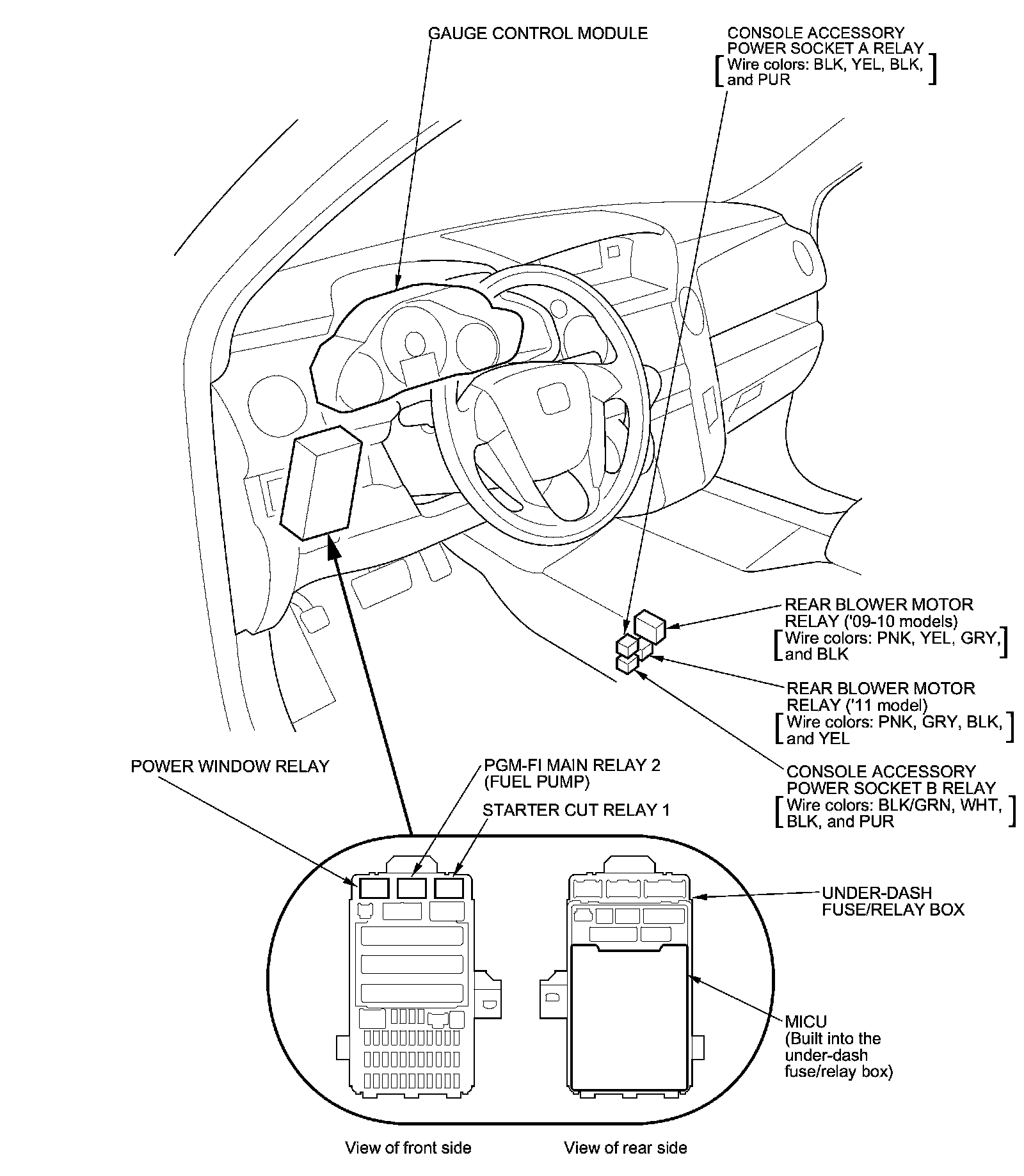 GAUGE CONTROL MODULE

CONSOLE ACCESSORY POWER SOCKET A RELAY
[Wire colors: BLK, YEL, BLK, and PUR]

REAR BLOWER MOTOR RELAY ('09-10 models)
[Wire colors: PNK, YEL, GRY, and BLK]

REAR BLOWER MOTOR RELAY ('11 model)
[Wire colors: PNK, GRY, BLK, and YEL]

CONSOLE ACCESSORY POWER SOCKET B RELAY
[Wire colors: BLK/GRN, WHT, BLK, and PUR]

POWER WINDOW RELAY

PGM-FI MAIN RELAY 2 (FUEL PUMP)

STARTER CUT RELAY 1

UNDER-DASH FUSE/RELAY BOX

MICU (Built into the under-dash fuse/relay box)

View of front side

View of rear side